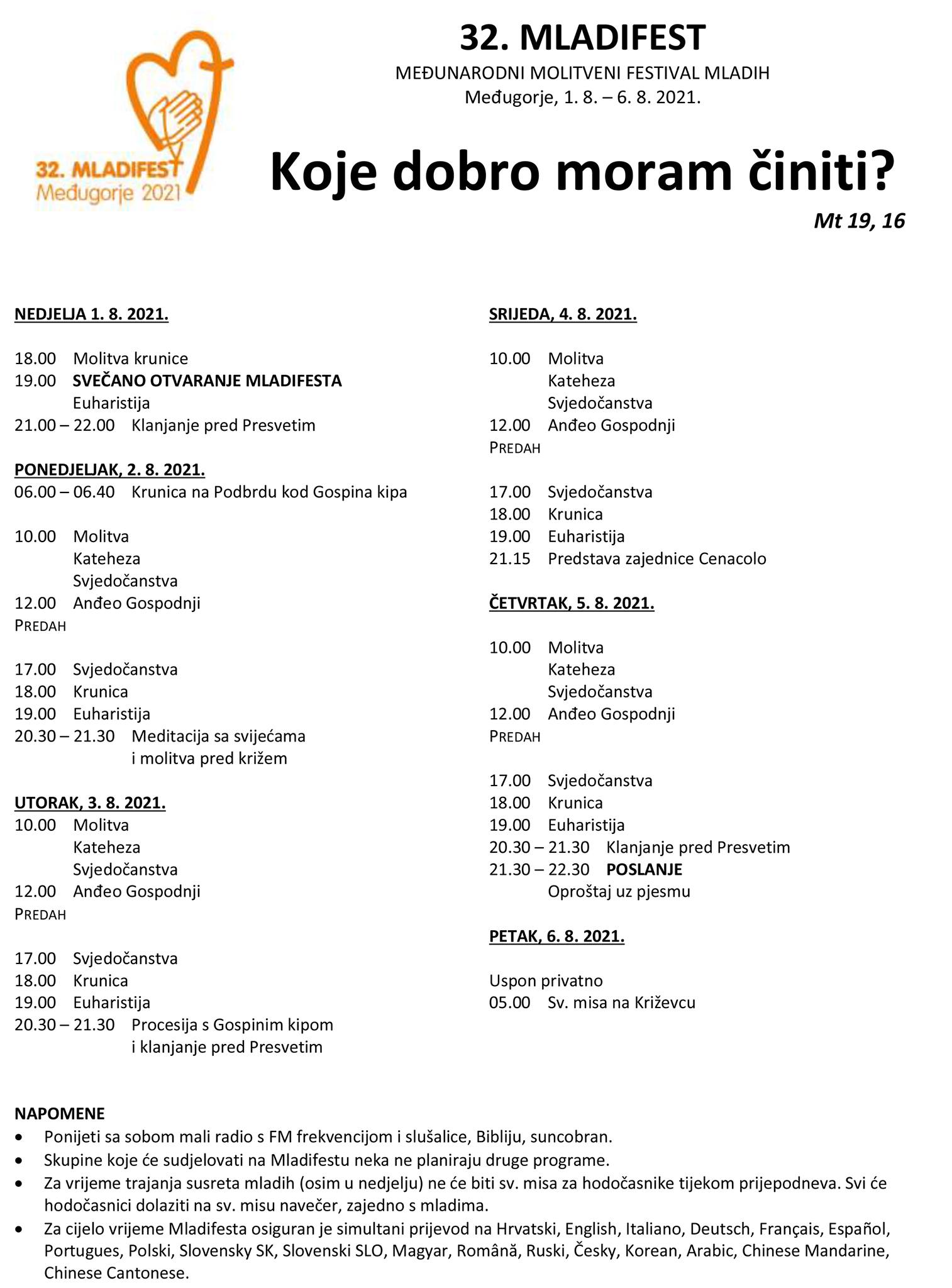 32. MLADIFEST
Međugorje 2021

32. MLADIFEST

MEĐUNARODNI MOLITVENI FESTIVAL MLADIH
Međugorje, 1. 8. – 6. 8. 2021.

Koje dobro moram činiti?

Mt 19, 16

NEDJELJA 1. 8. 2021.

18.00 Molitva krunice
19.00 SVEČANO OTVARANJE MLADIFESTA
Euharistija
21.00 – 22.00 Klanjanje pred Presvetim

PONEDJELJAK, 2. 8. 2021.
06.00 – 06.40 Krunica na Podbrdu kod Gospina kipa

10.00 Molitva
Kateheza
Svjedočanstva
12.00 Anđeo Gospodnji
PREDAH

17.00 Svjedočanstva
18.00 Krunica
19.00 Euharistija
20.30 – 21.30 Meditacija sa svijećama i molitva pred križem

UTORAK, 3. 8. 2021.
10.00 Molitva
Kateheza
Svjedočanstva
12.00 Anđeo Gospodnji
PREDAH

17.00 Svjedočanstva
18.00 Krunica
19.00 Euharistija
20.30 – 21.30 Procesija s Gospinim kipom i klanjanje pred Presvetim

SRIJEDA, 4. 8. 2021.

10.00 Molitva
Kateheza
Svjedočanstva
12.00 Anđeo Gospodnji
PREDAH

17.00 Svjedočanstva
18.00 Krunica
19.00 Euharistija
21.15 Predstava zajednice Cenacolo

ČETVRTAK, 5. 8. 2021.

10.00 Molitva
Kateheza
Svjedočanstva
12.00 Anđeo Gospodnji
PREDAH

17.00 Svjedočanstva
18.00 Krunica
19.00 Euharistija
20.30 – 21.30 Klanjanje pred Presvetim
21.30 – 22.30 POSLANJE
Oproštaj uz pjesmu

PETAK, 6. 8. 2021.

Uspon privatno
05.00 Sv. misa na Križevcu

NAPOMENE
• Ponijeti sa sobom mali radio s FM frekvencijom i slušalice, Bibliju, suncobran.
• Skupine koje će sudjelovati na Mladifestu neka ne planiraju druge programe.
• Za vrijeme trajanja susreta mladih (osim u nedjelju) ne će biti sv. misa za hodočasnike tijekom prijepodneva. Svi će hodočasnici dolaziti na sv. misu navečer, zajedno s mladima.
• Za cijelo vrijeme Mladifesta osiguran je simultani prijevod na Hrvatski, English, Italiano, Deutsch, Français, Español, Portugues, Polski, Slovensky SK, Slovenski SLO, Magyar, Română, Ruski, Česky, Korean, Arabic, Chinese Mandarine, Chinese Cantonese.